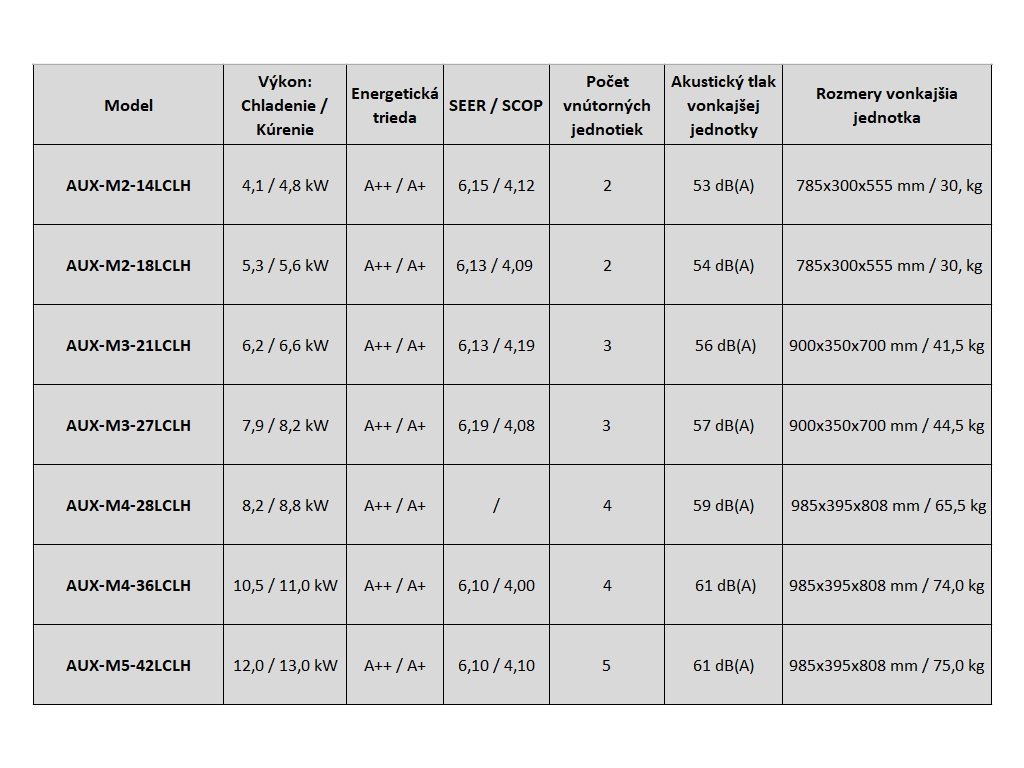 | Model | Výkon: Chladenie / Kúrenie | Energetická trieda | SEER / SCOP | Počet vnútorných jednotiek | Akustický tlak vonkajšej jednotky | Rozmery vonkajšia jednotka |
|---|---|---|---|---|---|---|
| AUX-M2-14LCLH | 4,1 / 4,8 kW | A++ / A+ | 6,15 / 4,12 | 2 | 53 dB(A) | 785x300x555 mm / 30, kg |
| AUX-M2-18LCLH | 5,3 / 5,6 kW | A++ / A+ | 6,13 / 4,09 | 2 | 54 dB(A) | 785x300x555 mm / 30, kg |
| AUX-M3-21LCLH | 6,2 / 6,6 kW | A++ / A+ | 6,13 / 4,19 | 3 | 56 dB(A) | 900x350x700 mm / 41,5 kg |
| AUX-M3-27LCLH | 7,9 / 8,2 kW | A++ / A+ | 6,19 / 4,08 | 3 | 57 dB(A) | 900x350x700 mm / 44,5 kg |
| AUX-M4-28LCLH | 8,2 / 8,8 kW | A++ / A+ | / | 4 | 59 dB(A) | 985x395x808 mm / 65,5 kg |
| AUX-M4-36LCLH | 10,5 / 11,0 kW | A++ / A+ | 6,10 / 4,00 | 4 | 61 dB(A) | 985x395x808 mm / 74,0 kg |
| AUX-M5-42LCLH | 12,0 / 13,0 kW | A++ / A+ | 6,10 / 4,10 | 5 | 61 dB(A) | 985x395x808 mm / 75,0 kg |